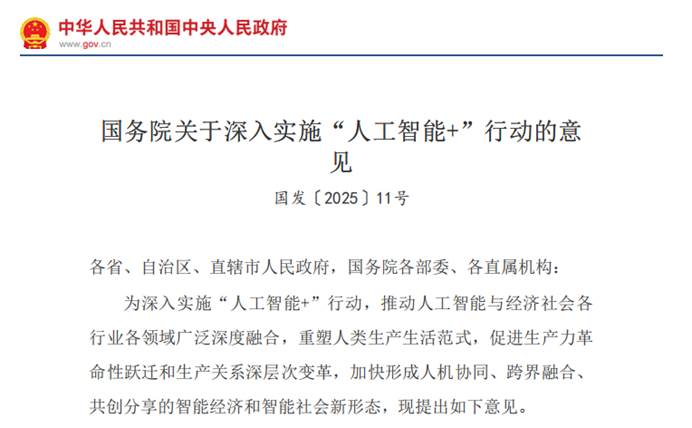 中华人民共和国中央人民政府
www.gov.cn

国务院关于深入实施“人工智能+”行动的意见

国发〔2025〕11号

各省、自治区、直辖市人民政府，国务院各部委、各直属机构：

为深入实施“人工智能+”行动，推动人工智能与经济社会各行业各领域广泛深度融合，重塑人类生产生活范式，促进生产力革命性跃迁和生产关系深层次变革，加快形成人机协同、跨界融合、共创分享的智能经济和智能社会新形态，现提出如下意见。